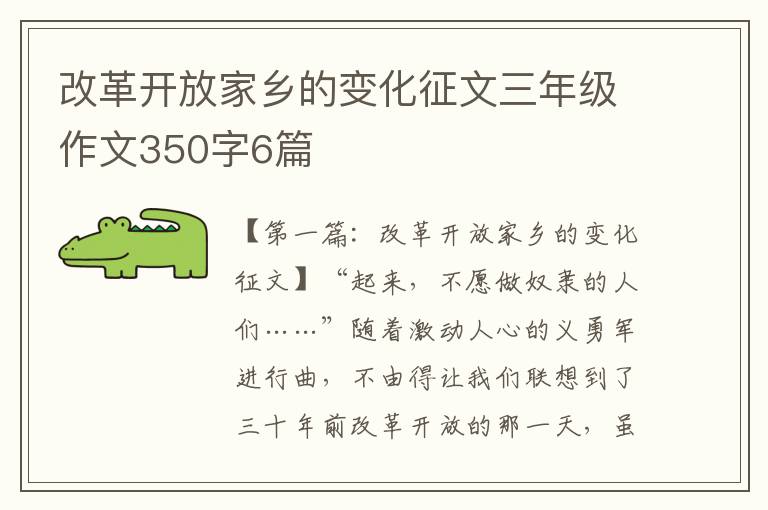 改革开放家乡的变化征文三年级作文350字6篇

【第一篇：改革开放家乡的变化征文】“起来，不愿做奴隶的人们……”随着激动人心的义勇军进行曲，不由得让我们联想到了三十年前改革开放的那一天，虽